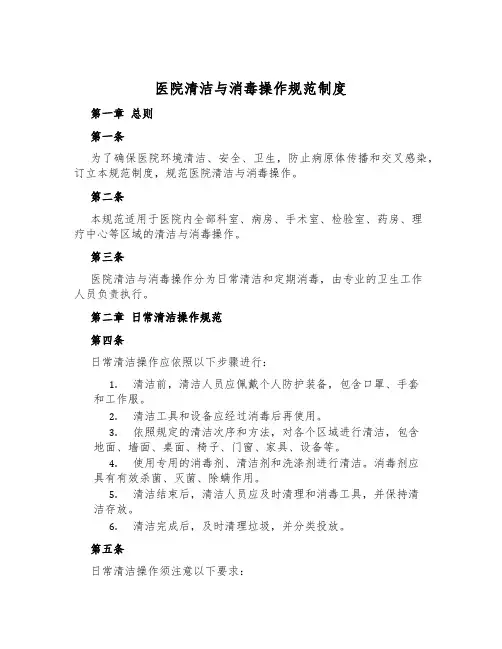 医院清洁与消毒操作规范制度

第一章 总则

第一条

为了确保医院环境清洁、安全、卫生，防止病原体传播和交叉感染，订立本规范制度，规范医院清洁与消毒操作。

第二条

本规范适用于医院内全部科室、病房、手术室、检验室、药房、理疗中心等区域的清洁与消毒操作。

第三条

医院清洁与消毒操作分为日常清洁和定期消毒，由专业的卫生工作人员负责执行。

第二章 日常清洁操作规范

第四条

日常清洁操作应依照以下步骤进行：

1. 清洁前，清洁人员应佩戴个人防护装备，包含口罩、手套和工作服。
2. 清洁工具和设备应经过消毒后再使用。
3. 依照规定的清洁次序和方法，对各个区域进行清洁，包含地面、墙面、桌面、椅子、门窗、家具、设备等。
4. 使用专用的消毒剂、清洁剂和洗涤剂进行清洁。消毒剂应具有有效杀菌、灭菌、除螨作用。
5. 清洁结束后，清洁人员应及时清理和消毒工具，并保持清洁存放。
6. 清洁完成后，及时清理垃圾，并分类投放。

第五条

日常清洁操作须注意以下要求：